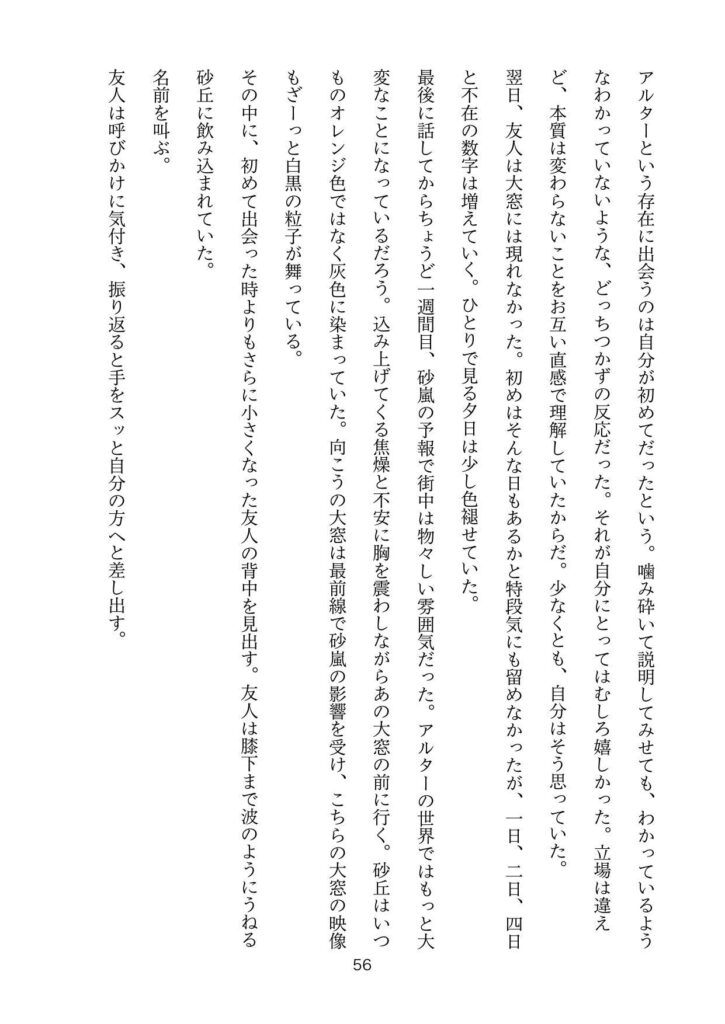 アルターという存在に出会うのは自分が初めてだったという。噛み砕いて説明してみせても、わかっているようなわかっていないような、どっちつかずの反応だった。それが自分にとってはむしろ嬉しかった。立場は違えど、本質は変わらないことをお互い直感で理解していたからだ。少なくとも、自分はそう思っていた。

翌日、友人は大窓には現れなかった。初めはそんな日もあるかと特段気にも留めなかったが、一日、二日、四日と不在の数字は増えていく。ひとりで見る夕日は少し色褪せていた。

最後に話してからちょうど一週間目、砂嵐の予報で街中は物々しい雰囲気だった。アルターの世界ではもっと大変なことになっているだろう。込み上げてくる焦燥と不安に胸を震わしながらあの大窓の前に行く。砂丘はいつものオレンジ色ではなく灰色に染まっていた。向こうの大窓は最前線で砂嵐の影響を受け、こちらの大窓の映像もざーっと白黒の粒子が舞っている。

その中に、初めて出会った時よりもさらに小さくなった友人の背中を見出す。友人は膝下まで波のようにうねる砂丘に飲み込まれていた。

名前を叫ぶ。

友人は呼びかけに気付き、振り返ると手をスッと自分の方へと差し出す。

56